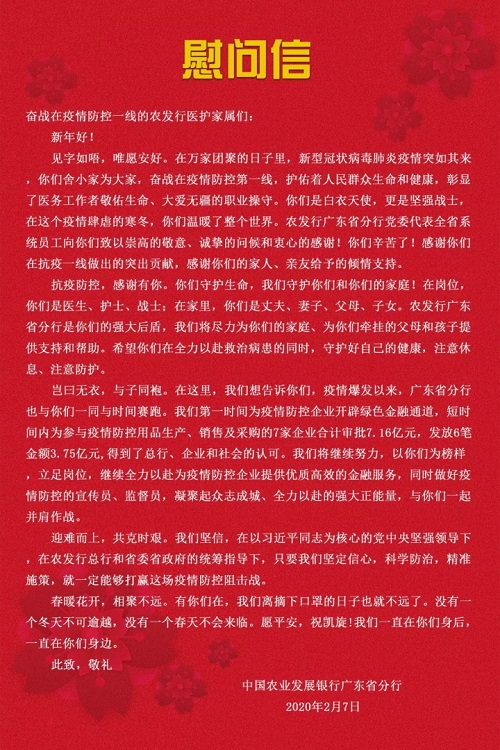 慰问信

奋战在疫情防控一线的农发行医护家属们：

新年好！

见字如晤，唯愿安好。在万家团聚的日子里，新型冠状病毒肺炎疫情突如其来，你们舍小家为大家，奋战在疫情防控第一线，护佑着人民群众生命和健康，彰显了医务工作者敬佑生命、大爱无疆的职业操守。你们是白衣天使，更是坚强战士，在这个疫情肆虐的寒冬，你们温暖了整个世界。农发行广东省分行党委代表全省系统员工向你们致以崇高的敬意、诚挚的问候和衷心的感谢！你们辛苦了！感谢你们在抗疫一线做出的突出贡献，感谢你们的家人、亲友给予的倾情支持。

抗疫防控，感谢有你。你们守护生命，我们守护你们和你们的家庭！在岗位，你们是医生、护士、战士；在家里，你们是丈夫、妻子、父母、子女。农发行广东省分行是你们的强大后盾，我们将尽力为你们的家庭、为你们牵挂的父母和孩子提供支持和帮助。希望你们在全力以赴救治病患的同时，守护好自己的健康，注意休息、注意防护。

岂曰无衣，与子同袍。在这里，我们想告诉你们，疫情爆发以来，广东省分行也与你们一同与时间赛跑。我们第一时间为疫情防控企业开辟绿色金融通道，短时间内为参与疫情防控用品生产、销售及采购的7家企业合计审批7.16亿元，发放6笔金额3.75亿元，得到了总行、企业和社会的认可。我们将继续努力，以你们为榜样，立足岗位，继续全力以赴为疫情防控企业提供优质高效的金融服务，同时做好疫情防控的宣传员、监督员，凝聚起众志成城、全力以赴的强大正能量，与你们一起并肩作战。

迎难而上，共克时艰。我们坚信，在以习近平同志为核心的党中央坚强领导下，在农发行总行和省委省政府的统筹指导下，只要我们坚定信心，科学防治，精准施策，就一定能够打赢这场疫情防控阻击战。

春暖花开，相聚不远。有你们在，我们离摘下口罩的日子也就不远了。没有一个冬天不可逾越，没有一个春天不会来临。愿平安，祝凯旋！我们一直在你们身后，一直在你们身边。

此致，敬礼

中国农业发展银行广东省分行
2020年2月7日